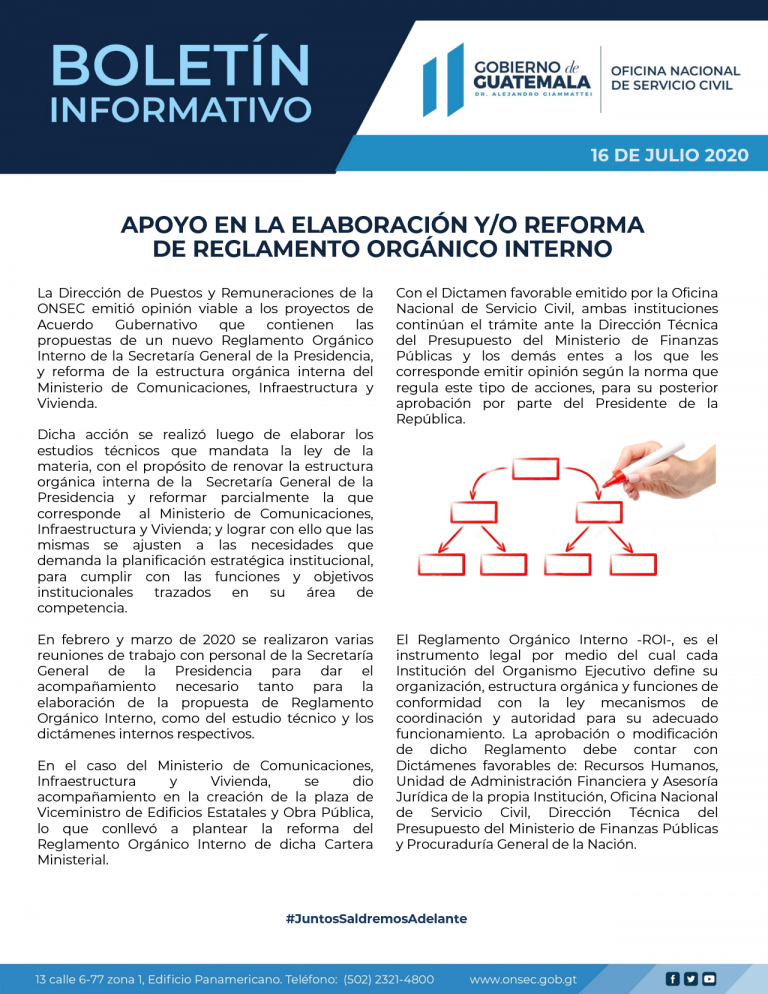 BOLETÍN INFORMATIVO

GOBIERNO de GUATEMALA
DR. ALEJANDRO GIAMMATTEI

OFICINA NACIONAL DE SERVICIO CIVIL

16 DE JULIO 2020

APOYO EN LA ELABORACIÓN Y/O REFORMA DE REGLAMENTO ORGÁNICO INTERNO

La Dirección de Puestos y Remuneraciones de la ONSEC emitió opinión viable a los proyectos de Acuerdo Gubernativo que contienen las propuestas de un nuevo Reglamento Orgánico Interno de la Secretaría General de la Presidencia, y reforma de la estructura orgánica interna del Ministerio de Comunicaciones, Infraestructura y Vivienda.

Dicha acción se realizó luego de elaborar los estudios técnicos que mandata la ley de la materia, con el propósito de renovar la estructura orgánica interna de la Secretaría General de la Presidencia y reformar parcialmente la que corresponde al Ministerio de Comunicaciones, Infraestructura y Vivienda; y lograr con ello que las mismas se ajusten a las necesidades que demanda la planificación estratégica institucional, para cumplir con las funciones y objetivos institucionales trazados en su área de competencia.

En febrero y marzo de 2020 se realizaron varias reuniones de trabajo con personal de la Secretaría General de la Presidencia para dar el acompañamiento necesario tanto para la elaboración de la propuesta de Reglamento Orgánico Interno, como del estudio técnico y los dictámenes internos respectivos.

En el caso del Ministerio de Comunicaciones, Infraestructura y Vivienda, se dio acompañamiento en la creación de la plaza de Viceministro de Edificios Estatales y Obra Pública, lo que conllevó a plantear la reforma del Reglamento Orgánico Interno de dicha Cartera Ministerial.

Con el Dictamen favorable emitido por la Oficina Nacional de Servicio Civil, ambas instituciones continúan el trámite ante la Dirección Técnica del Presupuesto del Ministerio de Finanzas Públicas y los demás entes a los que les corresponde emitir opinión según la norma que regula este tipo de acciones, para su posterior aprobación por parte del Presidente de la República.

El Reglamento Orgánico Interno -ROI-, es el instrumento legal por medio del cual cada Institución del Organismo Ejecutivo define su organización, estructura orgánica y funciones de conformidad con la ley mecanismos de coordinación y autoridad para su adecuado funcionamiento. La aprobación o modificación de dicho Reglamento debe contar con Dictámenes favorables de: Recursos Humanos, Unidad de Administración Financiera y Asesoría Jurídica de la propia Institución, Oficina Nacional de Servicio Civil, Dirección Técnica del Presupuesto del Ministerio de Finanzas Públicas y Procuraduría General de la Nación.

#JuntosSaldremosAdelante

13 calle 6-77 zona 1, Edificio Panamericano. Teléfono: (502) 2321-4800 www.onsec.gob.gt